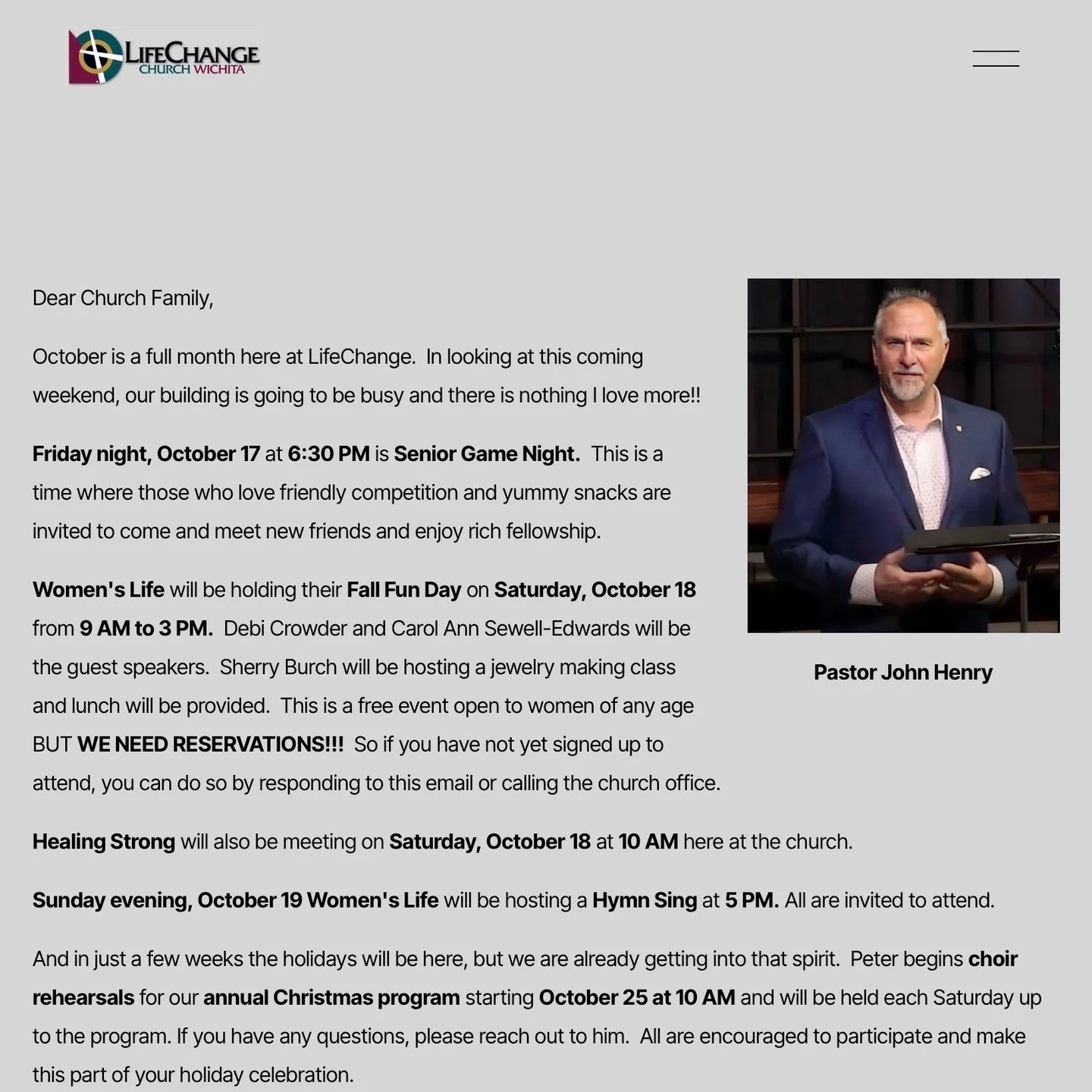 LIFECHANGE
CHURCH WICHITA

Dear Church Family,

October is a full month here at LifeChange. In looking at this coming weekend, our building is going to be busy and there is nothing I love more!!

Friday night, October 17 at 6:30 PM is Senior Game Night. This is a time where those who love friendly competition and yummy snacks are invited to come and meet new friends and enjoy rich fellowship.

Women's Life will be holding their Fall Fun Day on Saturday, October 18 from 9 AM to 3 PM. Debi Crowder and Carol Ann Sewell-Edwards will be the guest speakers. Sherry Burch will be hosting a jewelry making class and lunch will be provided. This is a free event open to women of any age BUT WE NEED RESERVATIONS!!! So if you have not yet signed up to attend, you can do so by responding to this email or calling the church office.

Pastor John Henry

Healing Strong will also be meeting on Saturday, October 18 at 10 AM here at the church.

Sunday evening, October 19 Women's Life will be hosting a Hymn Sing at 5 PM. All are invited to attend.

And in just a few weeks the holidays will be here, but we are already getting into that spirit. Peter begins choir rehearsals for our annual Christmas program starting October 25 at 10 AM and will be held each Saturday up to the program. If you have any questions, please reach out to him. All are encouraged to participate and make this part of your holiday celebration.